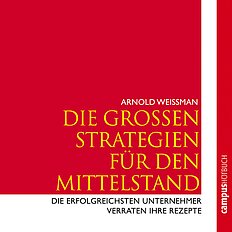 ARNOLD WEISSMAN
DIE GROSSEN STRATEGIEN FÜR DEN MITTELSTAND

DIE ERFOLGREICHSTEN UNTERNEHMER VERRATEN IHRE REZEPTE

campusHÖRBUCH